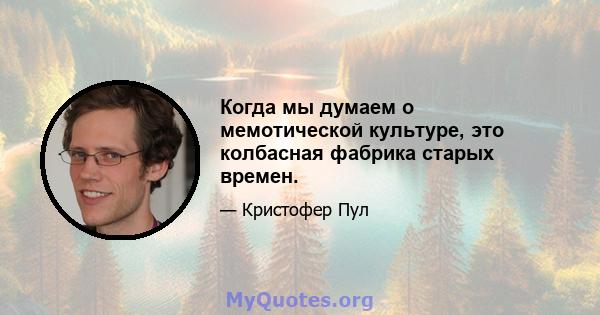 Когда мы думаем о мемотической культуре, это колбасная фабрика старых времен.

— Кристофер Пул

MyQuotes.org